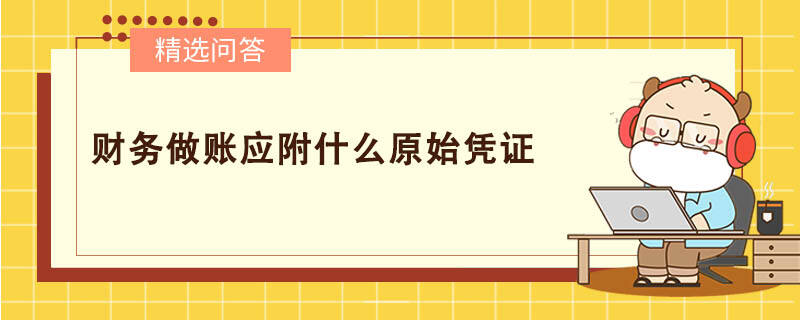 精选问答

财务做账应附什么原始凭证